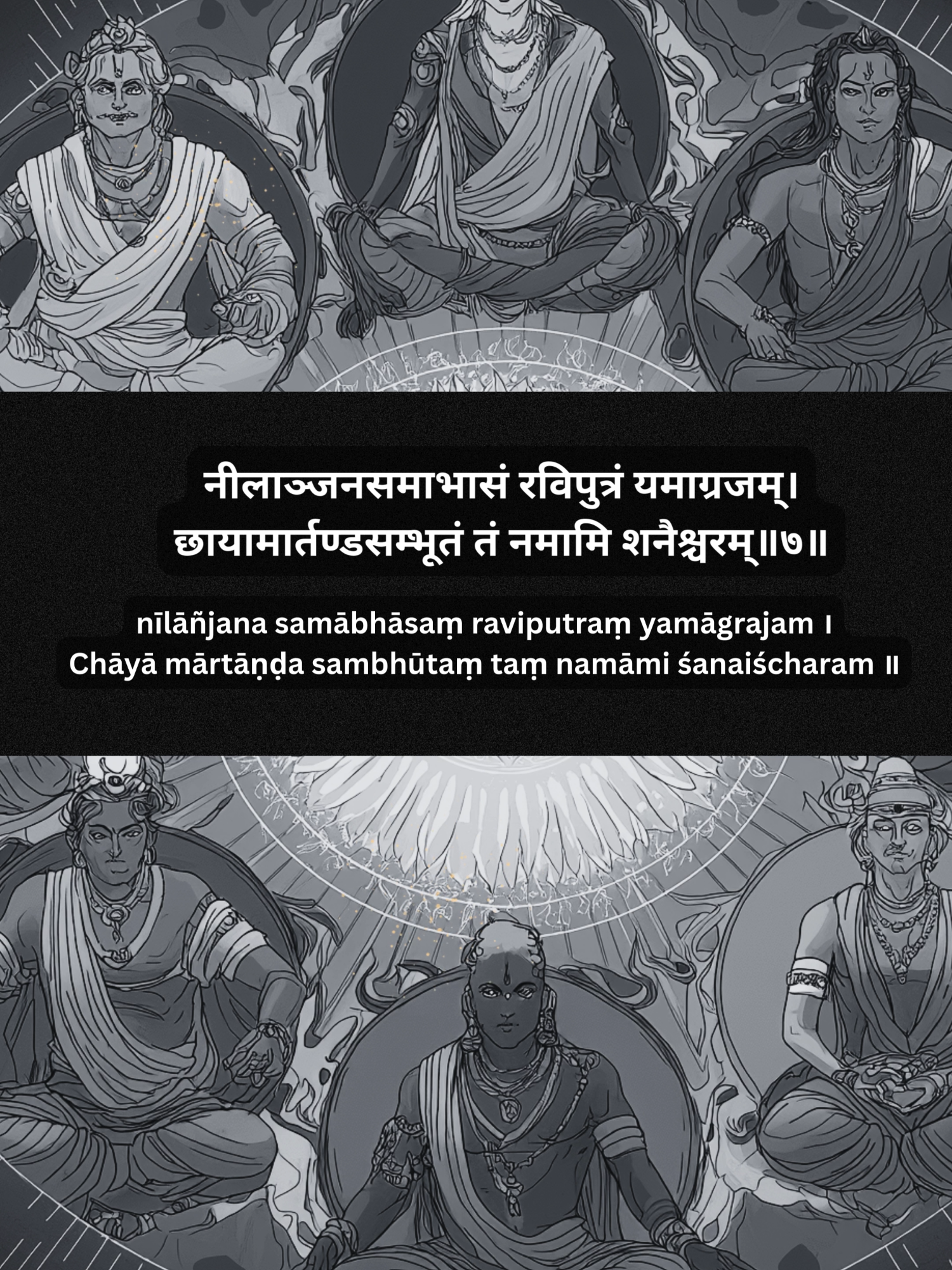 नीलाञ्जनसमाभासं रविपुत्रं यमाग्रजम्।
छायामार्तण्डसम्भूतं तं नमामि शनैश्चरम्॥७॥

nīlāñjana samābhāsaṃ raviputraṃ yamāgrajam ।
Chāyā mārtāṇḍa sambhūtaṃ taṃ namāmi śanaiścharam ॥